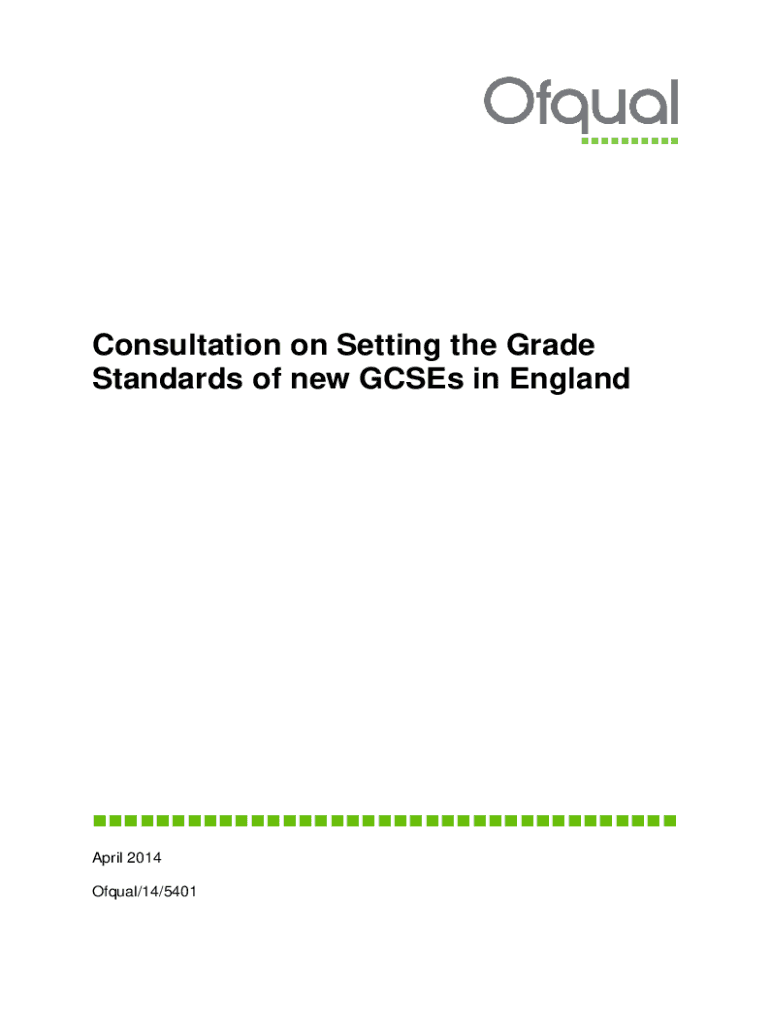 Ofqual

Consultation on Setting the Grade Standards of new GCSEs in England

April 2014

Ofqual/14/5401